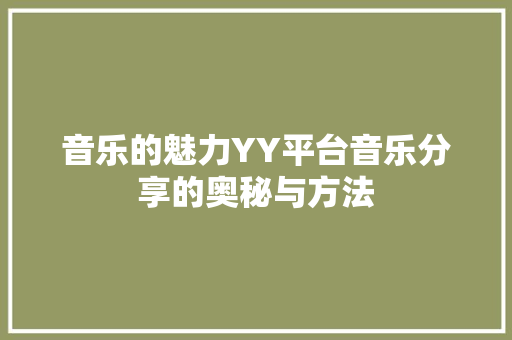 音乐的魅力YY平台音乐分享的奥秘与方法